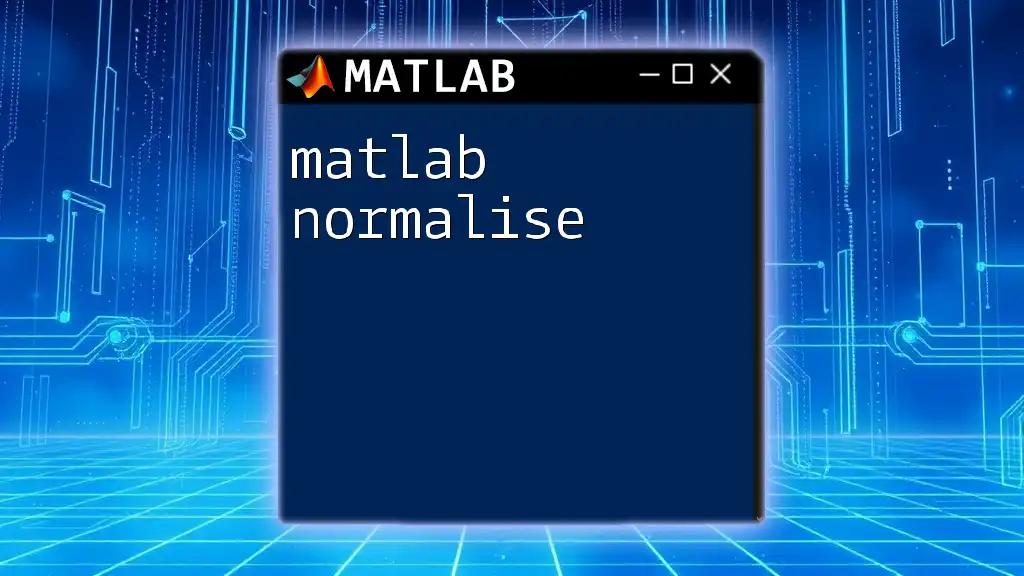 MATLAB

matlab normalise